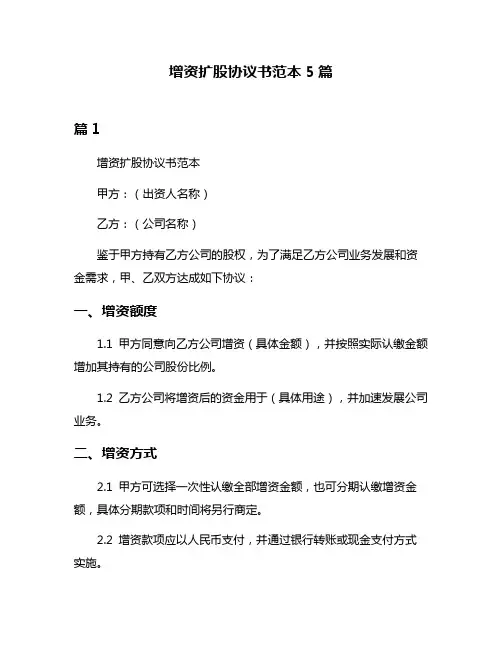 增资扩股协议书范本 5 篇

篇 1

增资扩股协议书范本

甲方：（出资人名称）

乙方：（公司名称）

鉴于甲方持有乙方公司的股权，为了满足乙方公司业务发展和资金需求，甲、乙双方达成如下协议：

一、增资额度

1.1 甲方同意向乙方公司增资（具体金额），并按照实际认缴金额增加其持有的公司股份比例。

1.2 乙方公司将增资后的资金用于（具体用途），并加速发展公司业务。

二、增资方式

2.1 甲方可选择一次性认缴全部增资金额，也可分期认缴增资金额，具体分期款项和时间将另行商定。

2.2 增资款项应以人民币支付，并通过银行转账或现金支付方式实施。